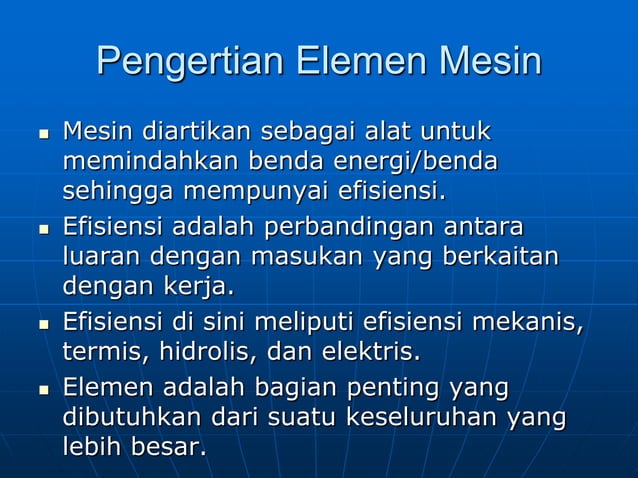 Pengertian Elemen Mesin

- Mesin diartikan sebagai alat untuk memindahkan benda energi/benda sehingga mempunyai efisiensi.
- Efisiensi adalah perbandingan antara luaran dengan masukan yang berkaitan dengan kerja.
- Efisiensi di sini meliputi efisiensi mekanis, termis, hidrolis, dan elektris.
- Elemen adalah bagian penting yang dibutuhkan dari suatu keseluruhan yang lebih besar.